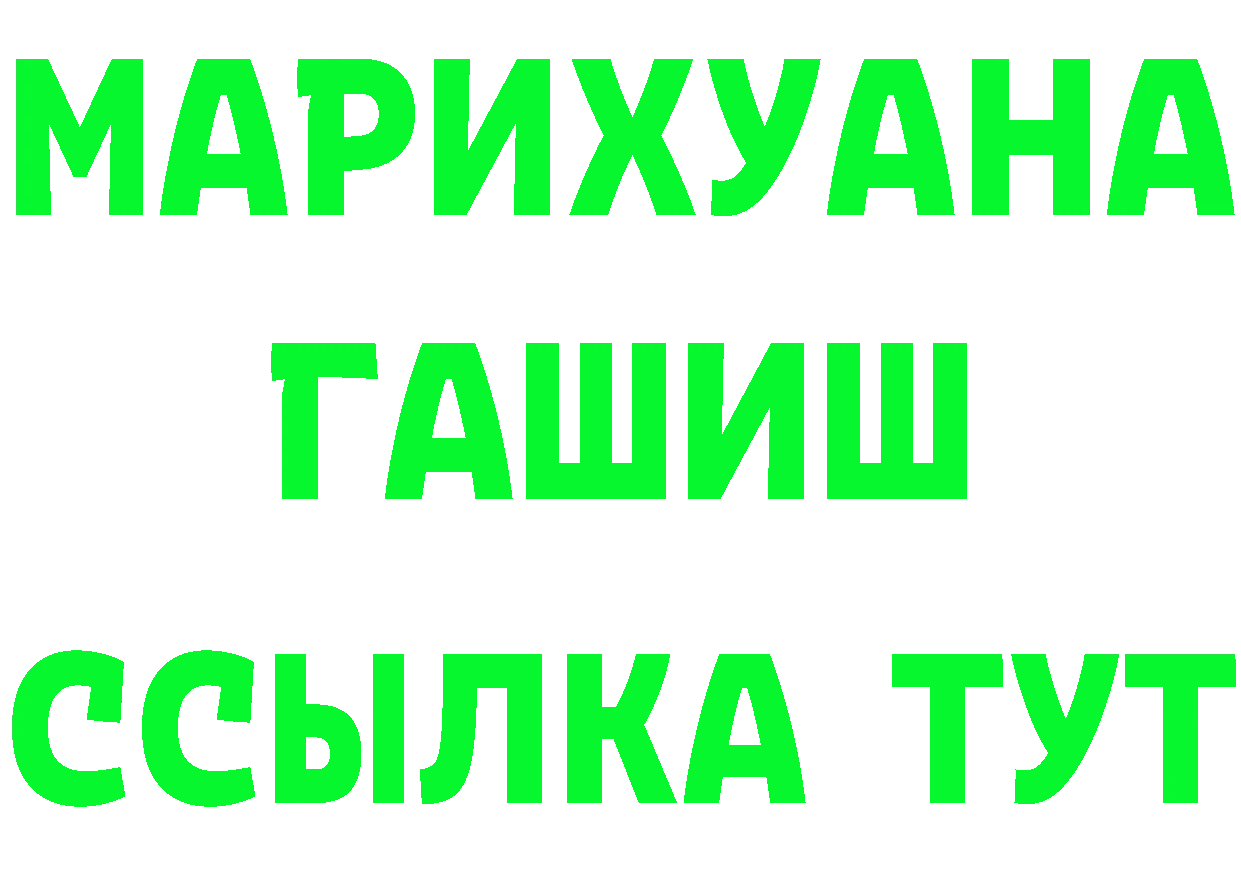 МАРИХУАНА
ГАШИШ
ССЫЛКА ТУТ